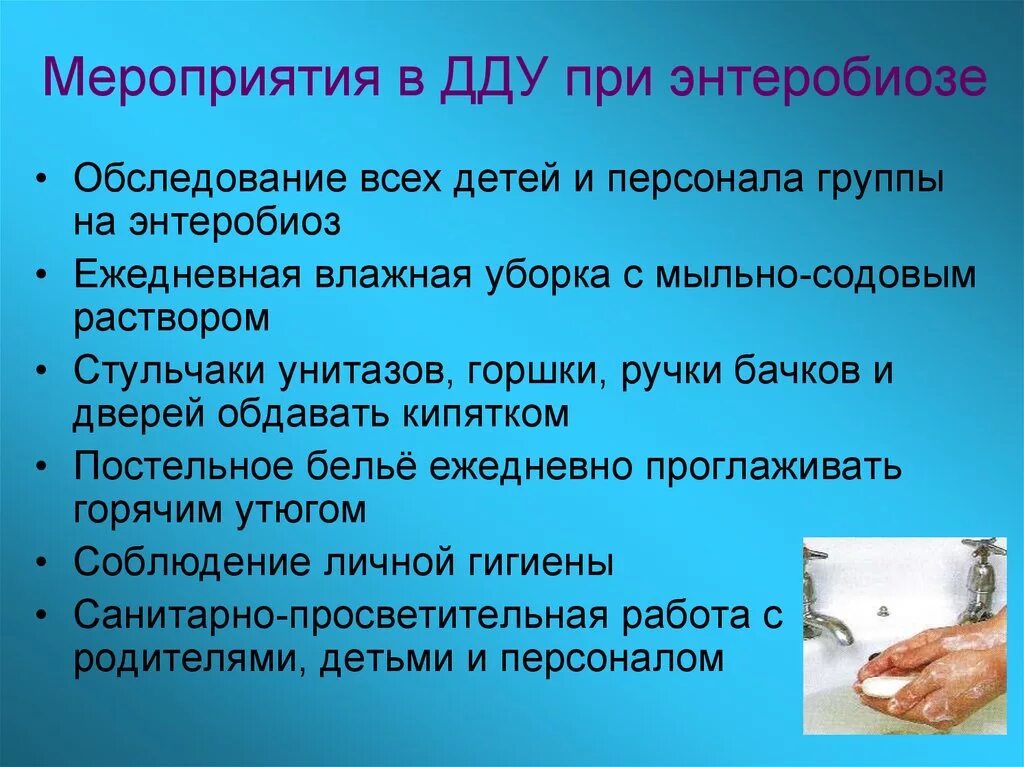 Мероприятия в ДДУ при энтеробиозе

• Обследование всех детей и персонала группы на энтеробиоз
• Ежедневная влажная уборка с мыльно-содовым раствором
• Стульчаки унитазов, горшки, ручки бачков и дверей обдавать кипятком
• Постельное бельё ежедневно проглаживать горячим утюгом
• Соблюдение личной гигиены
• Санитарно-просветительная работа с родителями, детьми и персоналом